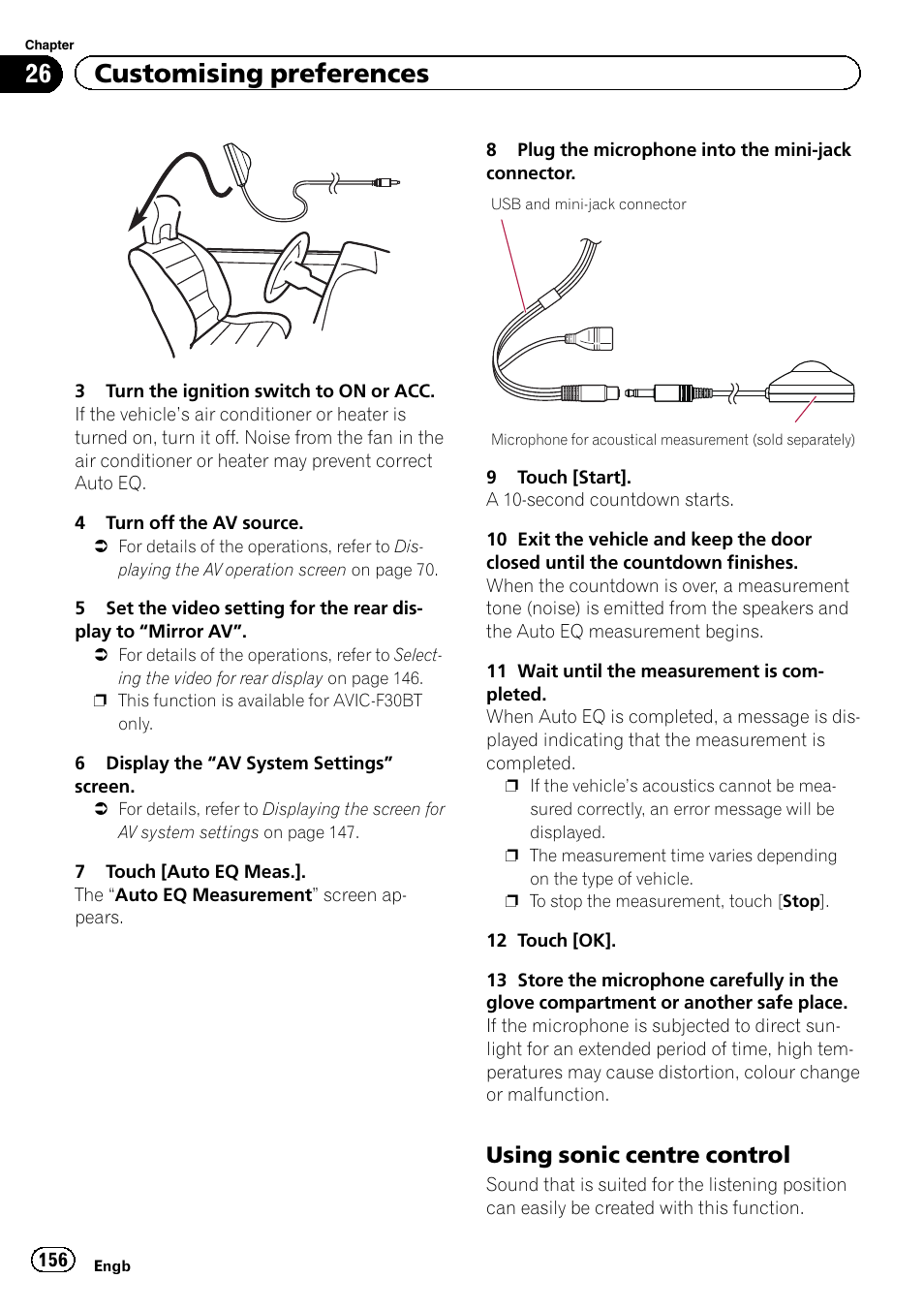 Chapter
26 Customising preferences

3 Turn the ignition switch to ON or ACC.
If the vehicle's air conditioner or heater is turned on, turn it off. Noise from the fan in the air conditioner or heater may prevent correct Auto EQ.

4 Turn off the AV source.
➲ For details of the operations, refer to Displaying the AV operation screen on page 70.

5 Set the video setting for the rear display to "Mirror AV".
➲ For details of the operations, refer to Selecting the video for rear display on page 146.
❒ This function is available for AVIC-F30BT only.

6 Display the "AV System Settings" screen.
➲ For details, refer to Displaying the screen for AV system settings on page 147.

7 Touch [Auto EQ Meas.].
The "Auto EQ Measurement" screen appears.

8 Plug the microphone into the mini-jack connector.

USB and mini-jack connector

Microphone for acoustical measurement (sold separately)

9 Touch [Start].
A 10-second countdown starts.

10 Exit the vehicle and keep the door closed until the countdown finishes.
When the countdown is over, a measurement tone (noise) is emitted from the speakers and the Auto EQ measurement begins.

11 Wait until the measurement is completed.
When Auto EQ is completed, a message is displayed indicating that the measurement is completed.
❒ If the vehicle's acoustics cannot be measured correctly, an error message will be displayed.
❒ The measurement time varies depending on the type of vehicle.
❒ To stop the measurement, touch [Stop].

12 Touch [OK].

13 Store the microphone carefully in the glove compartment or another safe place.
If the microphone is subjected to direct sunlight for an extended period of time, high temperatures may cause distortion, colour change or malfunction.

Using sonic centre control
Sound that is suited for the listening position can easily be created with this function.

156 Engb